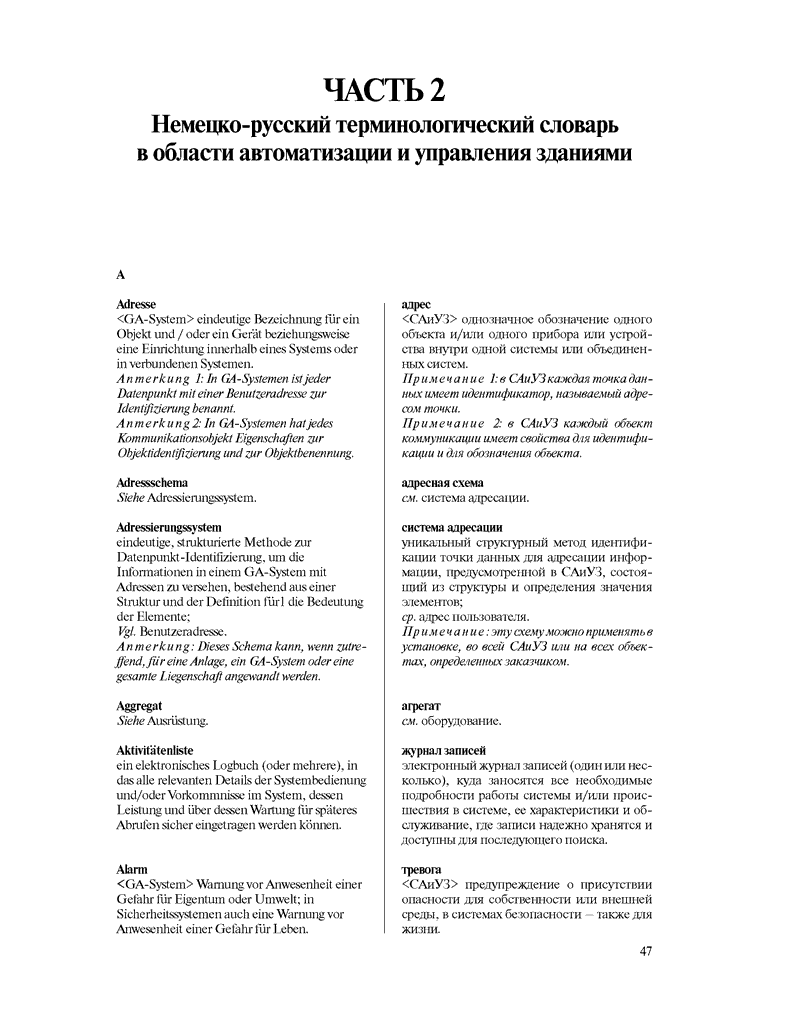 ЧАСТЬ 2
Немецко-русский терминологический словарь в области автоматизации и управления зданиями

A

Adresse
<GA-System> eindeutige Bezeichnung für ein Objekt und / oder ein Gerät beziehungsweise eine Einrichtung innerhalb eines Systems oder in verbundenen Systemen.
Anmerkung 1: In GA-Systemen ist jeder Datenpunkt mit einer Benutzeradresse zur Identifizierung benannt.
Anmerkung 2: In GA-Systemen hat jedes Kommunikationsobjekt Eigenschaften zur Objektidentifizierung und zur Objektbenennung.

Adressschema
Siehe Adressierungssystem.

Adressierungssystem
eindeutige, strukturierte Methode zur Datenpunkt-Identifizierung, um die Informationen in einem GA-System mit Adressen zu versehen, bestehend aus einer Struktur und der Definition für1 die Bedeutung der Elemente;
Vgl. Benutzeradresse.
Anmerkung: Dieses Schema kann, wenn zutreffend, für eine Anlage, ein GA-System oder eine gesamte Liegenschaft angewandt werden.

Aggregat
Siehe Ausrüstung.

Aktivitätenliste
ein elektronisches Logbuch (oder mehrere), in das alle relevanten Details der Systembedienung und/oder Vorkommnisse im System, dessen Leistung und über dessen Wartung für späteres Abrufen sicher eingetragen werden können.

Alarm
<GA-System> Warnung vor Anwesenheit einer Gefahr für Eigentum oder Umwelt; in Sicherheitssystemen auch eine Warnung vor Anwesenheit einer Gefahr für Leben.

адрес
<САиУЗ> однозначное обозначение одного объекта и/или одного прибора или устройства внутри одной системы или объединенных систем.
Примечание 1: в САиУЗ каждая точка данных имеет идентификатор, называемый адресом точки.
Примечание 2: в САиУЗ каждый объект коммуникации имеет свойства для идентификации и для обозначения объекта.

адресная схема
см. система адресации.

система адресации
уникальный структурный метод идентификации точки данных для адресации информации, предусмотренной в САиУЗ, состоящий из структуры и определения значения элементов;
ср. адрес пользователя.
Примечание: эту схему можно применять в установке, во всей САиУЗ или на всех объектах, определенных заказчиком.

агрегат
см. оборудование.

журнал записей
электронный журнал записей (один или несколько), куда заносятся все необходимые подробности работы системы и/или происшествия в системе, ее характеристики и обслуживание, где записи надежно хранятся и доступны для последующего поиска.

тревога
<САиУЗ> предупреждение о присутствии опасности для собственности или внешней среды, в системах безопасности – также для жизни.

47